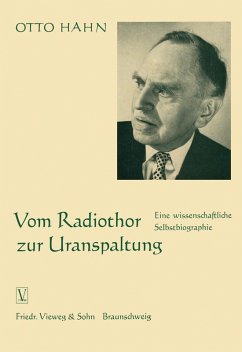 OTTO HAHN

Vom Radiothor zur Uranspaltung

Eine wissenschaftliche Selbstbiographie

V

Friedr. Vieweg & Sohn Braunschweig